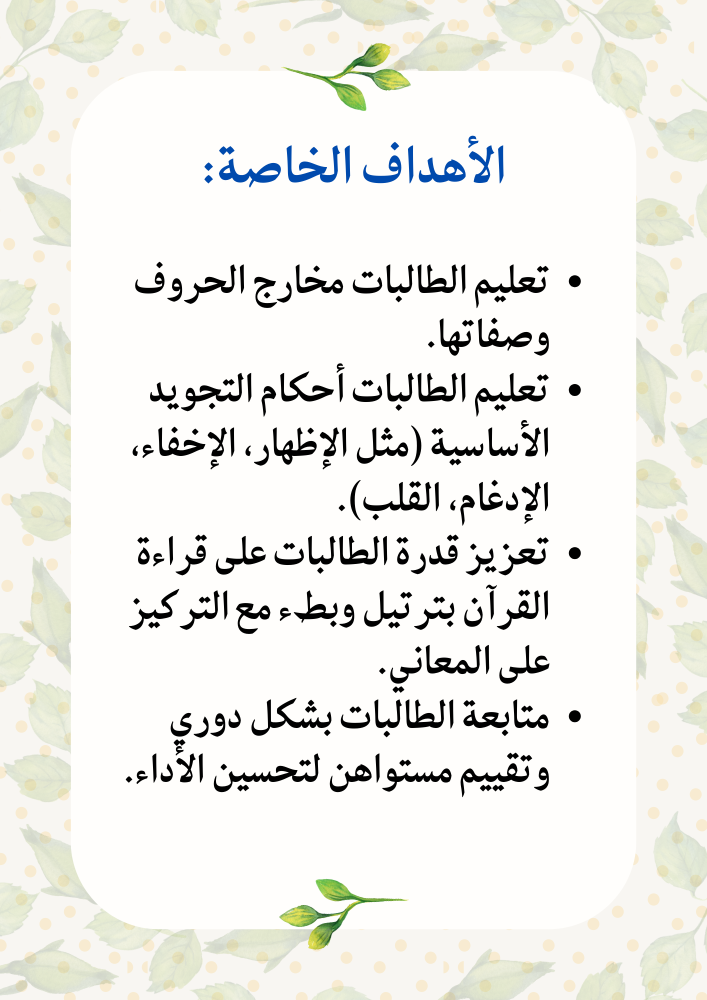 الأهداف الخاصة:

• تعليم الطالبات مخارج الحروف وصفاتها.
• تعليم الطالبات أحكام التجويد الأساسية (مثل الإظهار، الإخفاء، الإدغام، القلب).
• تعزيز قدرة الطالبات على قراءة القرآن بترتيل وبطء مع التركيز على المعاني.
• متابعة الطالبات بشكل دوري وتقييم مستواهن لتحسين الأداء.